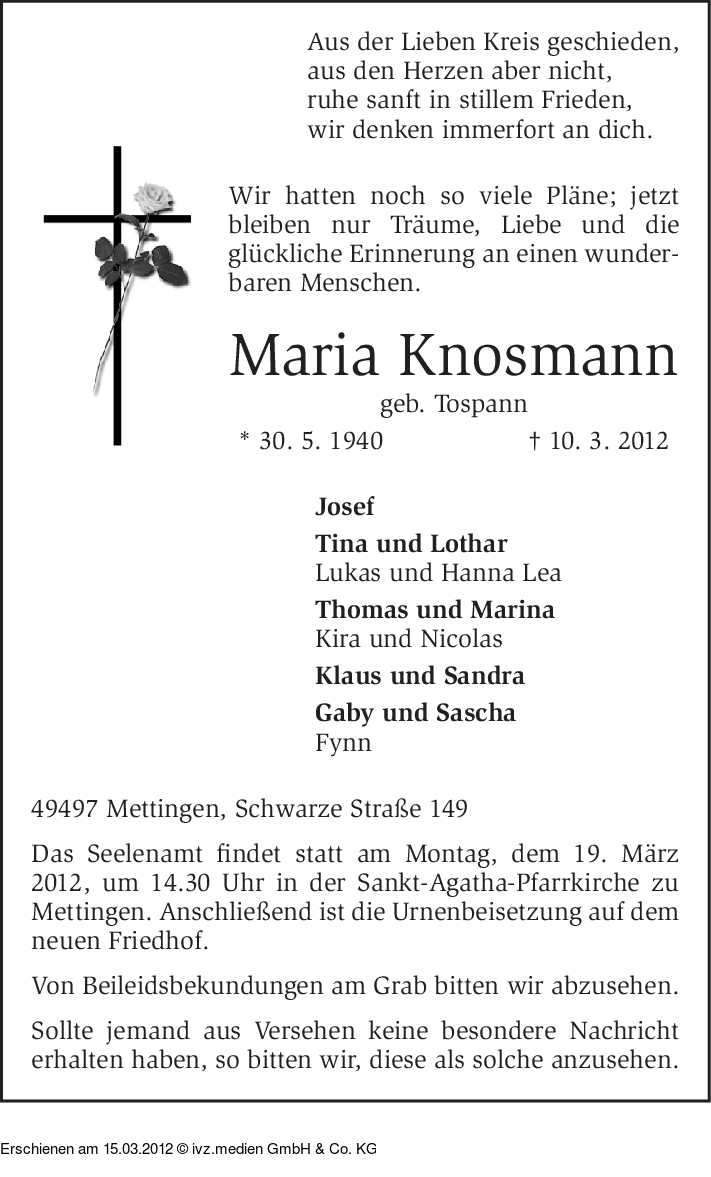 Aus der Lieben Kreis geschieden,
aus den Herzen aber nicht,
ruhe sanft in stillem Frieden,
wir denken immerfort an dich.

Wir hatten noch so viele Pläne; jetzt bleiben nur Träume, Liebe und die glückliche Erinnerung an einen wunderbaren Menschen.

Maria Knosmann

geb. Tospann

* 30. 5. 1940 † 10. 3. 2012

Josef

Tina und Lothar
Lukas und Hanna Lea

Thomas und Marina
Kira und Nicolas

Klaus und Sandra

Gaby und Sascha
Fynn

49497 Mettingen, Schwarze Straße 149

Das Seelenamt findet statt am Montag, dem 19. März 2012, um 14.30 Uhr in der Sankt-Agatha-Pfarrkirche zu Mettingen. Anschließend ist die Urnenbeisetzung auf dem neuen Friedhof.

Von Beileidsbekundungen am Grab bitten wir abzusehen.

Sollte jemand aus Versehen keine besondere Nachricht erhalten haben, so bitten wir, diese als solche anzusehen.

Erschienen am 15.03.2012 © ivz.medien GmbH & Co. KG